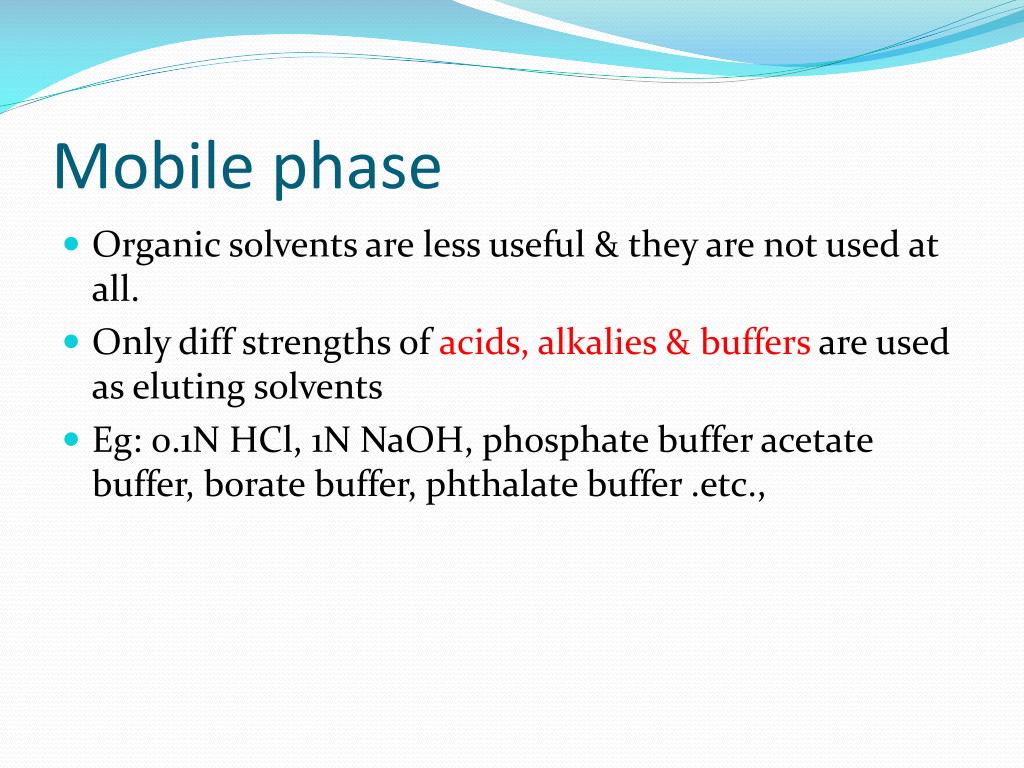 Mobile phase

- Organic solvents are less useful & they are not used at all.
- Only diff strengths of acids, alkalies & buffers are used as eluting solvents
- Eg: 0.1N HCl, 1N NaOH, phosphate buffer acetate buffer, borate buffer, phthalate buffer .etc.,